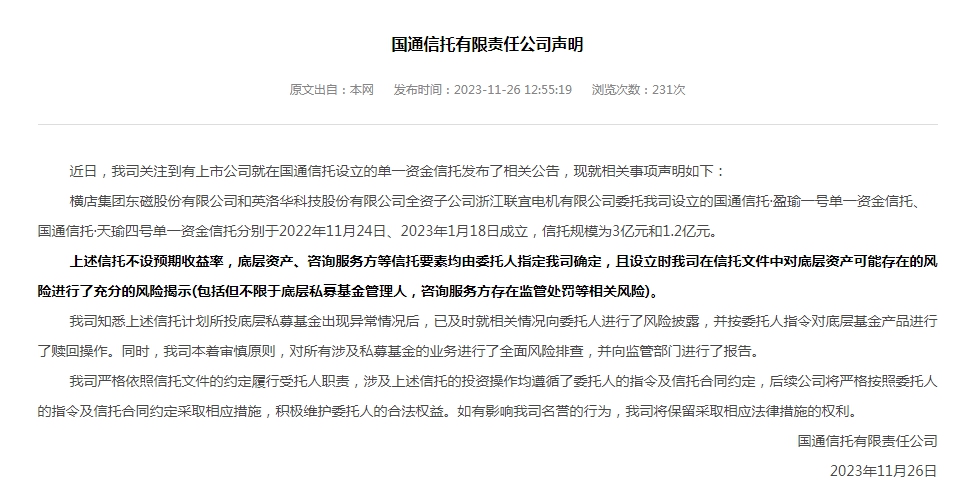 国通信托有限责任公司声明

原文出自：本网　发布时间：2023-11-26 12:55:19　浏览次数：231次

近日，我司关注到有上市公司就在国通信托设立的单一资金信托发布了相关公告，现就相关事项声明如下：

横店集团东磁股份有限公司和英洛华科技股份有限公司全资子公司浙江联宜电机有限公司委托我司设立的国通信托·盈瑜一号单一资金信托、国通信托·天瑜四号单一资金信托分别于2022年11月24日、2023年1月18日成立，信托规模为3亿元和1.2亿元。

上述信托不设预期收益率，底层资产、咨询服务方等信托要素均由委托人指定我司确定，且设立时我司在信托文件中对底层资产可能存在的风险进行了充分的风险揭示(包括但不限于底层私募基金管理人，咨询服务方存在监管处罚等相关风险)。

我司知悉上述信托计划所投底层私募基金出现异常情况后，已及时就相关情况向委托人进行了风险披露，并按委托人指令对底层基金产品进行了赎回操作。同时，我司本着审慎原则，对所有涉及私募基金的业务进行了全面风险排查，并向监管部门进行了报告。

我司严格依照信托文件的约定履行受托人职责，涉及上述信托的投资操作均遵循了委托人的指令及信托合同约定，后续公司将严格按照委托人的指令及信托合同约定采取相应措施，积极维护委托人的合法权益。如有影响我司名誉的行为，我司将保留采取相应法律措施的权利。

国通信托有限责任公司

2023年11月26日